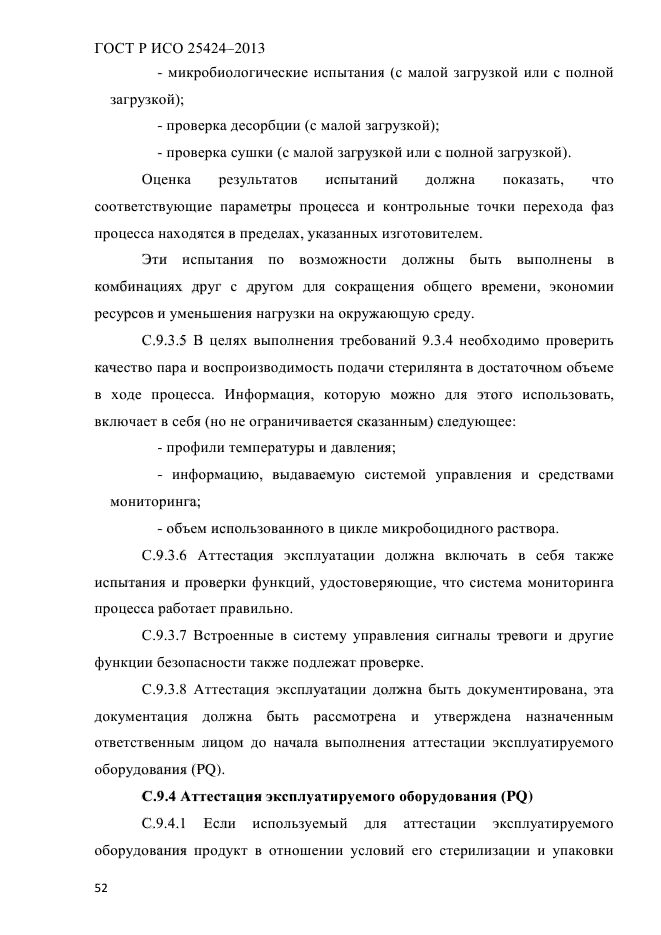 ГОСТ Р ИСО 25424–2013

- микробиологические испытания (с малой загрузкой или с полной загрузкой);

- проверка десорбции (с малой загрузкой);

- проверка сушки (с малой загрузкой или с полной загрузкой).

Оценка результатов испытаний должна показать, что соответствующие параметры процесса и контрольные точки перехода фаз процесса находятся в пределах, указанных изготовителем.

Эти испытания по возможности должны быть выполнены в комбинациях друг с другом для сокращения общего времени, экономии ресурсов и уменьшения нагрузки на окружающую среду.

С.9.3.5 В целях выполнения требований 9.3.4 необходимо проверить качество пара и воспроизводимость подачи стерилянта в достаточном объеме в ходе процесса. Информация, которую можно для этого использовать, включает в себя (но не ограничивается сказанным) следующее:

- профили температуры и давления;

- информацию, выдаваемую системой управления и средствами мониторинга;

- объем использованного в цикле микробоцидного раствора.

С.9.3.6 Аттестация эксплуатации должна включать в себя также испытания и проверки функций, удостоверяющие, что система мониторинга процесса работает правильно.

С.9.3.7 Встроенные в систему управления сигналы тревоги и другие функции безопасности также подлежат проверке.

С.9.3.8 Аттестация эксплуатации должна быть документирована, эта документация должна быть рассмотрена и утверждена назначенным ответственным лицом до начала выполнения аттестации эксплуатируемого оборудования (PQ).

С.9.4 Аттестация эксплуатируемого оборудования (PQ)

С.9.4.1 Если используемый для аттестации эксплуатируемого оборудования продукт в отношении условий его стерилизации и упаковки

52